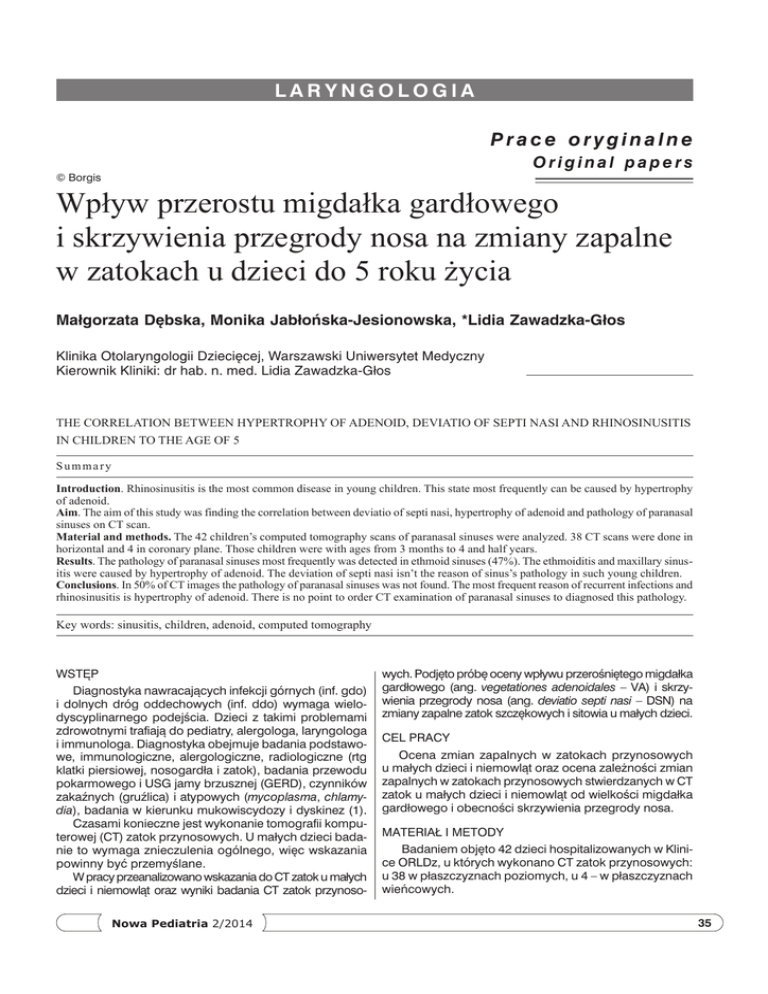 LARYNGOLOGIA

Prace oryginalne
Original papers

© Borgis

Wpływ przerostu migdałka gardłowego i skrzywienia przegrody nosa na zmiany zapalne w zatokach u dzieci do 5 roku życia

Małgorzata Dębska, Monika Jabłońska-Jesionowska, *Lidia Zawadzka-Głos

Klinika Otolaryngologii Dziecięcej, Warszawski Uniwersytet Medyczny
Kierownik Kliniki: dr hab. n. med. Lidia Zawadzka-Głos

THE CORRELATION BETWEEN HYPERTROPHY OF ADENOID, DEVIATIO OF SEPTI NASI AND RHINOSINUSITIS IN CHILDREN TO THE AGE OF 5

Summary

Introduction. Rhinosinusitis is the most common disease in young children. This state most frequently can be caused by hypertrophy of adenoid.
Aim. The aim of this study was finding the correlation between deviatio of septi nasi, hypertrophy of adenoid and pathology of paranasal sinuses on CT scan.
Material and methods. The 42 children's computed tomography scans of paranasal sinuses were analyzed. 38 CT scans were done in horizontal and 4 in coronary plane. Those children were with ages from 3 months to 4 and half years.
Results. The pathology of paranasal sinuses most frequently was detected in ethmoid sinuses (47%). The ethmoiditis and maxillary sinusitis were caused by hypertrophy of adenoid. The deviation of septi nasi isn't the reason of sinus's pathology in such young children.
Conclusions. In 50% of CT images the pathology of paranasal sinuses was not found. The most frequent reason of recurrent infections and rhinosinusitis is hypertrophy of adenoid. There is no point to order CT examination of paranasal sinuses to diagnosed this pathology.

Key words: sinusitis, children, adenoid, computed tomography

WSTĘP

Diagnostyka nawracających infekcji górnych (inf. gdo) i dolnych dróg oddechowych (inf. ddo) wymaga wielodyscyplinarnego podejścia. Dzieci z takimi problemami zdrowotnymi trafiają do pediatry, alergologa, laryngologa i immunologa. Diagnostyka obejmuje badania podstawowe, immunologiczne, alergologiczne, radiologiczne (rtg klatki piersiowej, nosogardła i zatok), badania przewodu pokarmowego i USG jamy brzusznej (GERD), czynników zakaźnych (gruźlica) i atypowych (mycoplasma, chlamydia), badania w kierunku mukowiscydozy i dyskinez (1).

Czasami konieczne jest wykonanie tomografii komputerowej (CT) zatok przynosowych. U małych dzieci badanie to wymaga znieczulenia ogólnego, więc wskazania powinny być przemyślane.

W pracy przeanalizowano wskazania do CT zatok u małych dzieci i niemowląt oraz wyniki badania CT zatok przynosowych. Podjęto próbę oceny wpływu przerośniętego migdałka gardłowego (ang. vegetationes adenoidales – VA) i skrzywienia przegrody nosa (ang. deviatio septi nasi – DSN) na zmiany zapalne zatok szczękowych i sitowia u małych dzieci.

CEL PRACY

Ocena zmian zapalnych w zatokach przynosowych u małych dzieci i niemowląt oraz ocena zależności zmian zapalnych w zatokach przynosowych stwierdzanych w CT zatok u małych dzieci i niemowląt od wielkości migdałka gardłowego i obecności skrzywienia przegrody nosa.

MATERIAŁ I METODY

Badaniem objęto 42 dzieci hospitalizowanych w Klinice ORLDz, u których wykonano CT zatok przynosowych: u 38 w płaszczyznach poziomych, u 4 – w płaszczyznach wieńcowych.

Nowa Pediatria 2/2014

35